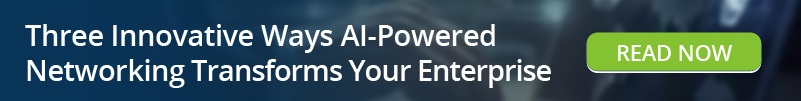 Three Innovative Ways AI-Powered Networking Transforms Your Enterprise

READ NOW